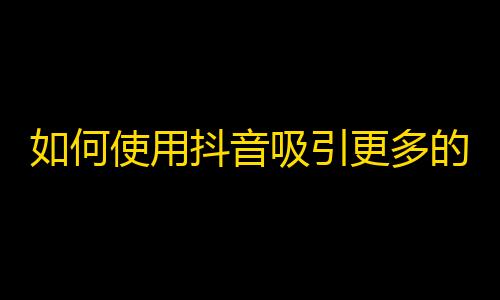 如何使用抖音吸引更多的